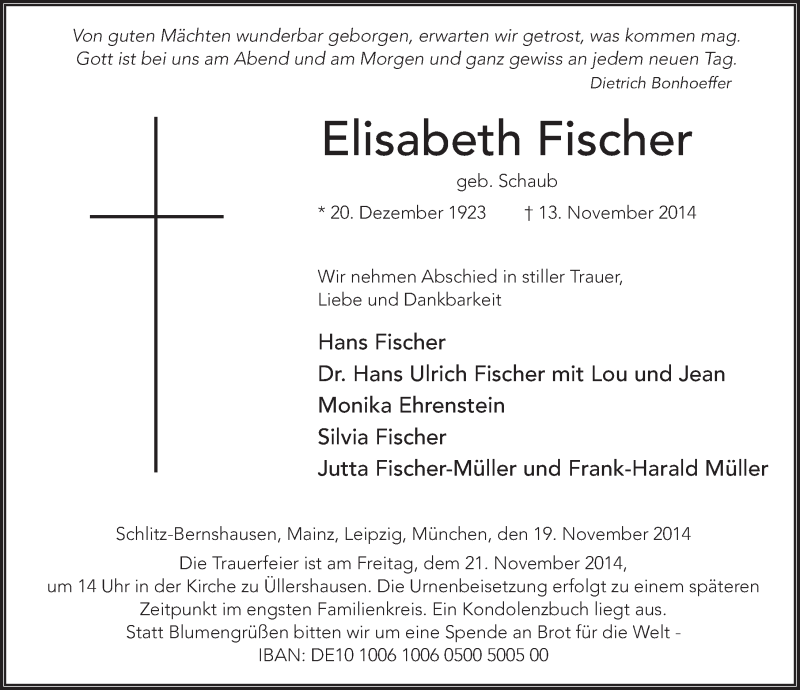 Von guten Mächten wunderbar geborgen, erwarten wir getrost, was kommen mag.
Gott ist bei uns am Abend und am Morgen und ganz gewiss an jedem neuen Tag.
Dietrich Bonhoeffer

Elisabeth Fischer

geb. Schaub

* 20. Dezember 1923 † 13. November 2014

Wir nehmen Abschied in stiller Trauer,
Liebe und Dankbarkeit

Hans Fischer
Dr. Hans Ulrich Fischer mit Lou und Jean
Monika Ehrenstein
Silvia Fischer
Jutta Fischer-Müller und Frank-Harald Müller

Schlitz-Bernshausen, Mainz, Leipzig, München, den 19. November 2014

Die Trauerfeier ist am Freitag, dem 21. November 2014, um 14 Uhr in der Kirche zu Üllershausen. Die Urnenbeisetzung erfolgt zu einem späteren Zeitpunkt im engsten Familienkreis. Ein Kondolenzbuch liegt aus. Statt Blumengrüßen bitten wir um eine Spende an Brot für die Welt - IBAN: DE10 1006 1006 0500 5005 00